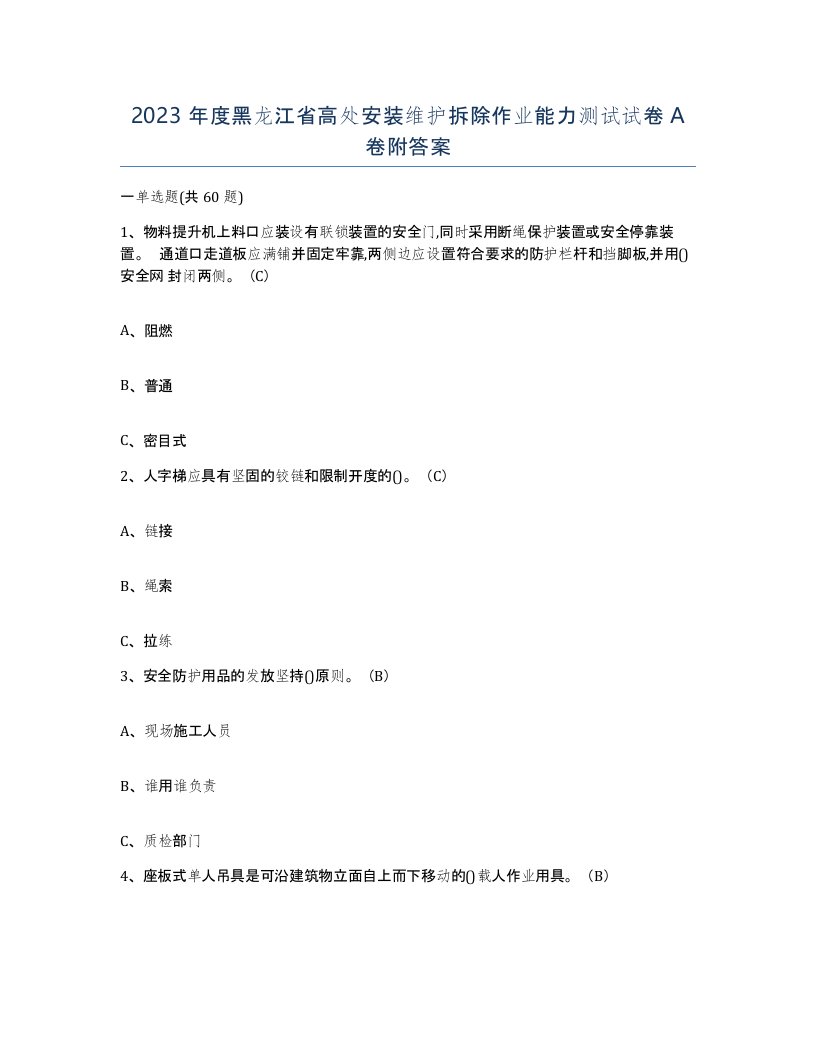 2023 年度黑龙江省高处安装维护拆除作业能力测试试卷 A 卷附答案

一单选题(共 60 题)

1、物料提升机上料口应装设有联锁装置的安全门,同时采用断绳保护装置或安全停靠装置。 通道口走道板应满铺并固定牢靠,两侧边应设置符合要求的防护栏杆和挡脚板,并用()安全网 封闭两侧。（C）

A、阻燃

B、普通

C、密目式

2、人字梯应具有坚固的铰链和限制开度的()。（C）

A、链接

B、绳索

C、拉练

3、安全防护用品的发放坚持()原则。（B）

A、现场施工人员

B、谁用谁负责

C、质检部门

4、座板式单人吊具是可沿建筑物立面自上而下移动的()载人作业用具。（B）